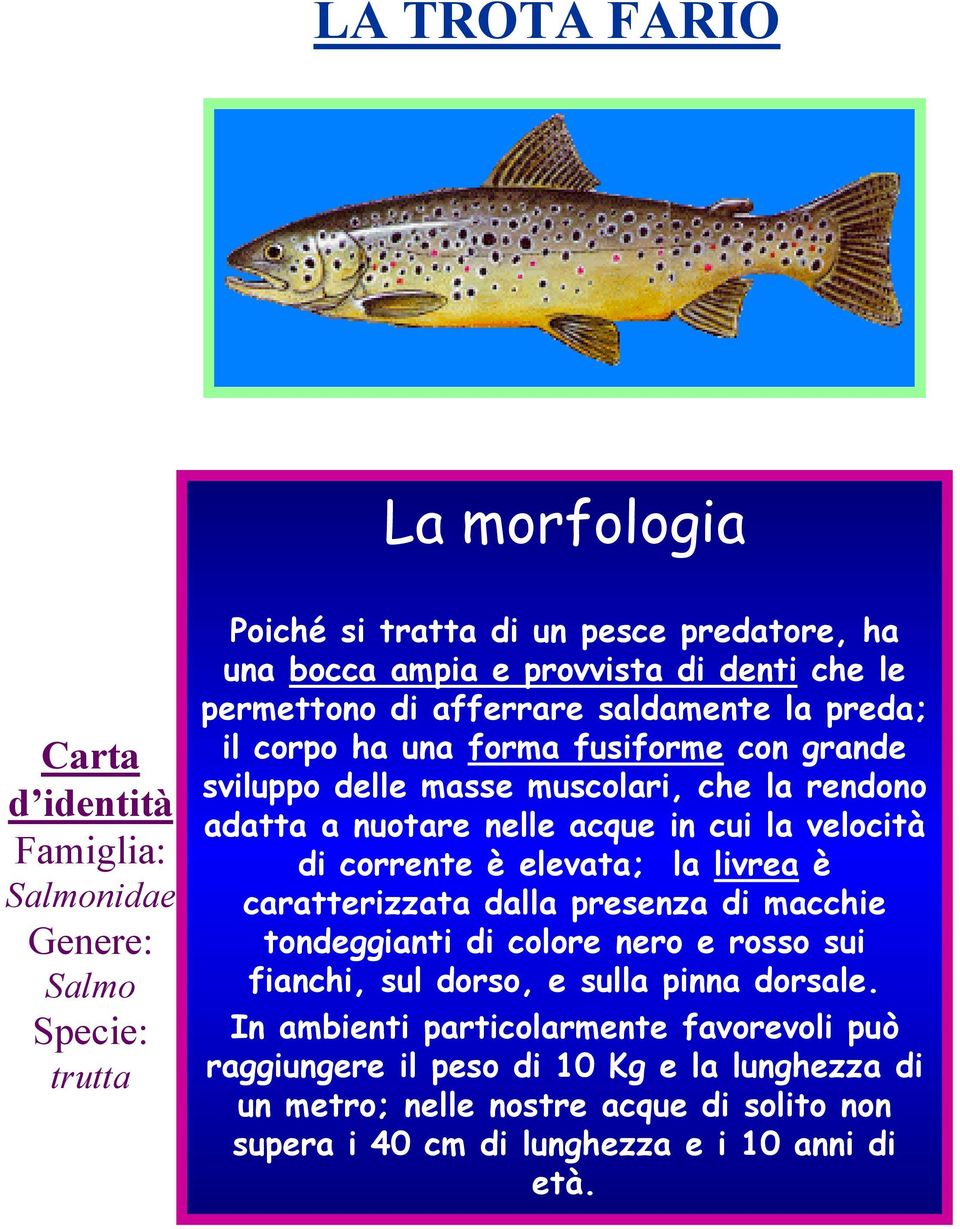 LA TROTA FARIO

Carta d'identità
Famiglia: Salmonidae
Genere: Salmo
Specie: trutta

La morfologia

Poiché si tratta di un pesce predatore, ha una bocca ampia e provvista di denti che le permettono di afferrare saldamente la preda; il corpo ha una forma fusiforme con grande sviluppo delle masse muscolari, che la rendono adatta a nuotare nelle acque in cui la velocità di corrente è elevata; la livrea è caratterizzata dalla presenza di macchie tondeggianti di colore nero e rosso sui fianchi, sul dorso, e sulla pinna dorsale.

In ambienti particolarmente favorevoli può raggiungere il peso di 10 Kg e la lunghezza di un metro; nelle nostre acque di solito non supera i 40 cm di lunghezza e i 10 anni di età.